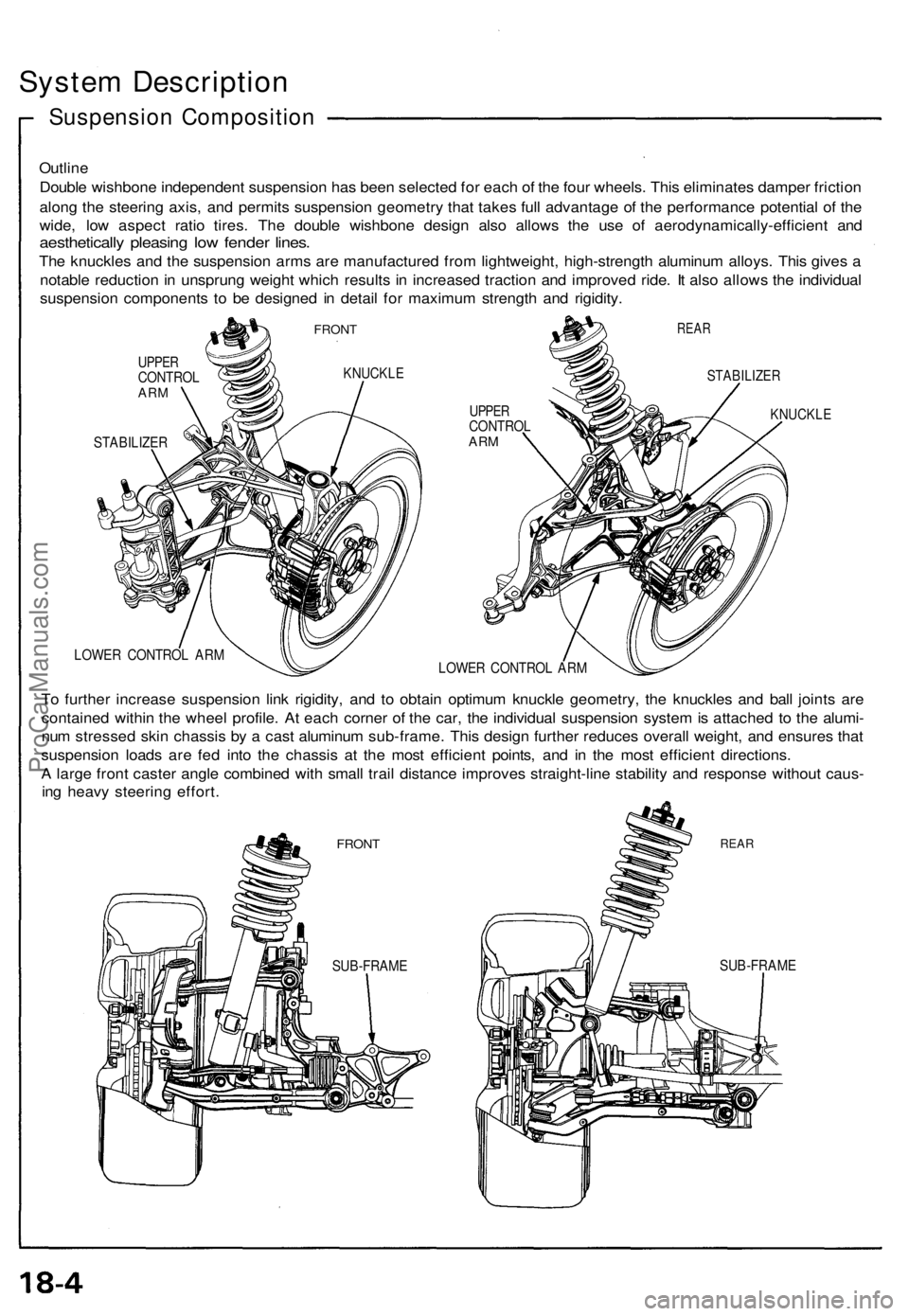 System Description

Suspension Composition

Outline
Double wishbone independent suspension has been selected for each of the four wheels. This eliminates damper friction along the steering axis, and permits suspension geometry that takes full advantage of the performance potential of the wide, low aspect ratio tires. The double wishbone design also allows the use of aerodynamically-efficient and aesthetically pleasing low fender lines.
The knuckles and the suspension arms are manufactured from lightweight, high-strength aluminum alloys. This gives a notable reduction in unsprung weight which results in increased traction and improved ride. It also allows the individual suspension components to be designed in detail for maximum strength and rigidity.

FRONT
UPPER CONTROL ARM
KNUCKLE
STABILIZER
LOWER CONTROL ARM

REAR
STABILIZER
UPPER CONTROL ARM
KNUCKLE
LOWER CONTROL ARM

To further increase suspension link rigidity, and to obtain optimum knuckle geometry, the knuckles and ball joints are contained within the wheel profile. At each corner of the car, the individual suspension system is attached to the aluminum stressed skin chassis by a cast aluminum sub-frame. This design further reduces overall weight, and ensures that suspension loads are fed into the chassis at the most efficient points, and in the most efficient directions.
A large front caster angle combined with small trail distance improves straight-line stability and response without causing heavy steering effort.

FRONT
SUB-FRAME

REAR
SUB-FRAME

ProCarManuals.com

18-4

carmanualsonline.info